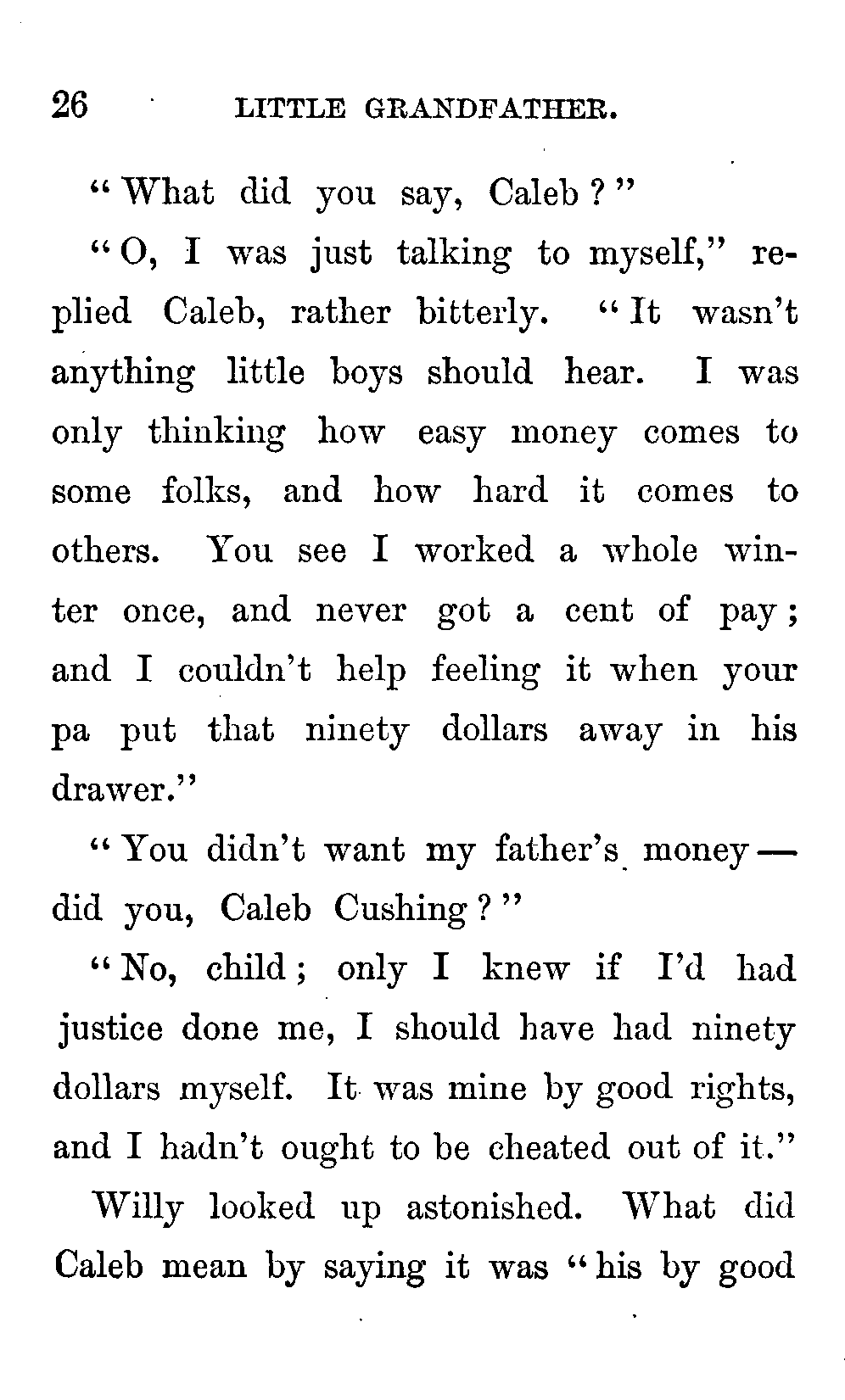 26 LITTLE GRANDFATHER.

"What did you say, Caleb?"

"O, I was just talking to myself," replied Caleb, rather bitterly. "It wasn't anything little boys should hear. I was only thinking how easy money comes to some folks, and how hard it comes to others. You see I worked a whole winter once, and never got a cent of pay; and I couldn't help feeling it when your pa put that ninety dollars away in his drawer."

"You didn't want my father's money — did you, Caleb Cushing?"

"No, child; only I knew if I'd had justice done me, I should have had ninety dollars myself. It was mine by good rights, and I hadn't ought to be cheated out of it."

Willy looked up astonished. What did Caleb mean by saying it was "his by good